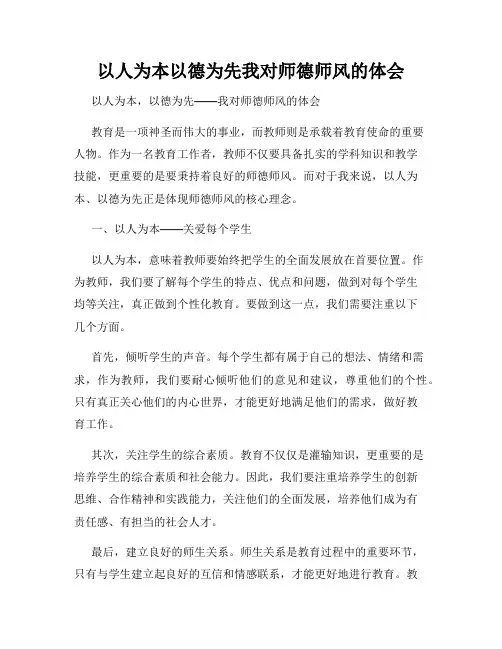 以人为本以德为先我对师德师风的体会

以人为本，以德为先——我对师德师风的体会

教育是一项神圣而伟大的事业，而教师则是承载着教育使命的重要人物。作为一名教育工作者，教师不仅要具备扎实的学科知识和教学技能，更重要的是要秉持着良好的师德师风。而对于我来说，以人为本、以德为先正是体现师德师风的核心理念。

一、以人为本——关爱每个学生

以人为本，意味着教师要始终把学生的全面发展放在首要位置。作为教师，我们要了解每个学生的特点、优点和问题，做到对每个学生均等关注，真正做到个性化教育。要做到这一点，我们需要注重以下几个方面。

首先，倾听学生的声音。每个学生都有属于自己的想法、情绪和需求，作为教师，我们要耐心倾听他们的意见和建议，尊重他们的个性。只有真正关心他们的内心世界，才能更好地满足他们的需求，做好教育工作。

其次，关注学生的综合素质。教育不仅仅是灌输知识，更重要的是培养学生的综合素质和社会能力。因此，我们要注重培养学生的创新思维、合作精神和实践能力，关注他们的全面发展，培养他们成为有责任感、有担当的社会人才。

最后，建立良好的师生关系。师生关系是教育过程中的重要环节，只有与学生建立起良好的互信和情感联系，才能更好地进行教育。教